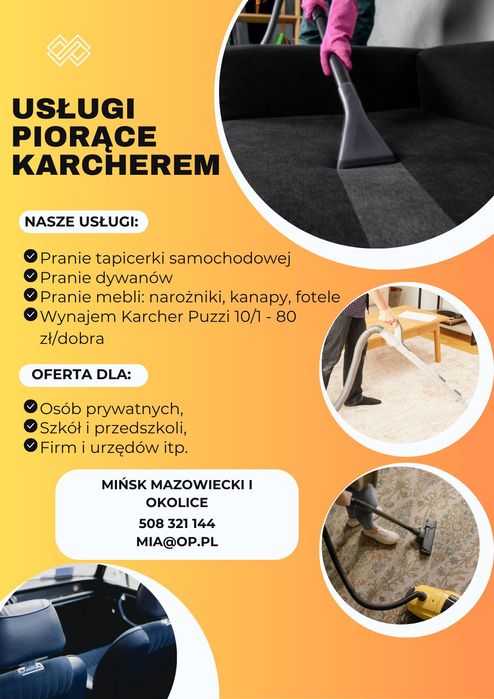 USŁUGI PIORĄCE KARCHEREM

NASZE USŁUGI:

Pranie tapicerki samochodowej
Pranie dywanów
Pranie mebli: narożniki, kanapy, fotele
Wynajem Karcher Puzzi 10/1 - 80 zł/dobra

OFERTA DLA:

Osób prywatnych,
Szkół i przedszkoli,
Firm i urzędów itp.

MIŃSK MAZOWIECKI I OKOLICE
508 321 144
MIA@OP.PL